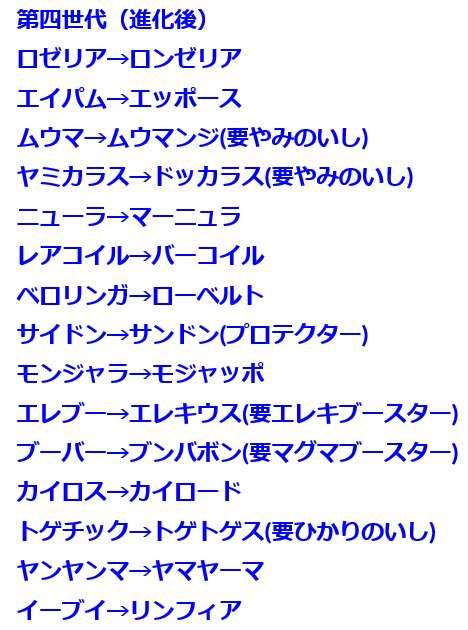 第四世代（進化後）
ロゼリア→ロンゼリア
エイパム→エッポース
ムウマ→ムウマンジ(要やみのいし)
ヤミカラス→ドッカラス(要やみのいし)
ニューラ→マーニュラ
レアコイル→バーコイル
ベロリンガ→ローベルト
サイドン→サンドン(プロテクター)
モンジャラ→モジャッポ
エレブー→エレキウス(要エレキブースター)
ブーバー→ブンバボン(要マグマブースター)
カイロス→カイロード
トゲチック→トゲトゲス(要ひかりのいし)
ヤンヤンマ→ヤマヤーマ
イーブイ→リンフィア